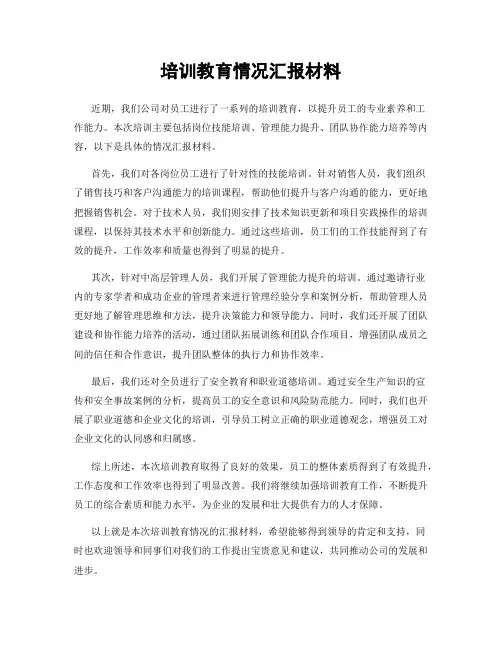 培训教育情况汇报材料

近期，我们公司对员工进行了一系列的培训教育，以提升员工的专业素养和工作能力。本次培训主要包括岗位技能培训、管理能力提升、团队协作能力培养等内容，以下是具体的情况汇报材料。

首先，我们对各岗位员工进行了针对性的技能培训。针对销售人员，我们组织了销售技巧和客户沟通能力的培训课程，帮助他们提升与客户沟通的能力，更好地把握销售机会。对于技术人员，我们则安排了技术知识更新和项目实践操作的培训课程，以保持其技术水平和创新能力。通过这些培训，员工们的工作技能得到了有效的提升，工作效率和质量也得到了明显的提升。

其次，针对中高层管理人员，我们开展了管理能力提升的培训。通过邀请行业内的专家学者和成功企业的管理者来进行管理经验分享和案例分析，帮助管理人员更好地了解管理思维和方法，提升决策能力和领导能力。同时，我们还开展了团队建设和协作能力培养的活动，通过团队拓展训练和团队合作项目，增强团队成员之间的信任和合作意识，提升团队整体的执行力和协作效率。

最后，我们还对全员进行了安全教育和职业道德培训。通过安全生产知识的宣传和安全事故案例的分析，提高员工的安全意识和风险防范能力。同时，我们也开展了职业道德和企业文化的培训，引导员工树立正确的职业道德观念，增强员工对企业文化的认同感和归属感。

综上所述，本次培训教育取得了良好的效果，员工的整体素质得到了有效提升，工作态度和工作效率也得到了明显改善。我们将继续加强培训教育工作，不断提升员工的综合素质和能力水平，为企业的发展和壮大提供有力的人才保障。

以上就是本次培训教育情况的汇报材料，希望能够得到领导的肯定和支持，同时也欢迎领导和同事们对我们的工作提出宝贵意见和建议，共同推动公司的发展和进步。